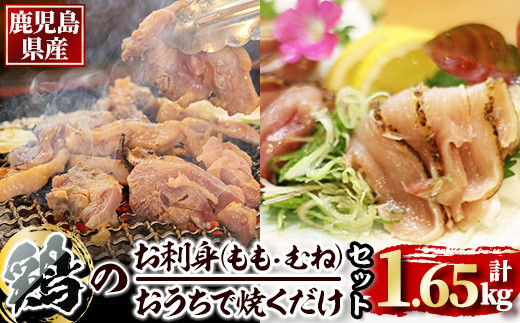 鹿児島県産

鶏の

お刺身(もも・むね)

おうちで焼くだけ

セット

計1.65kg